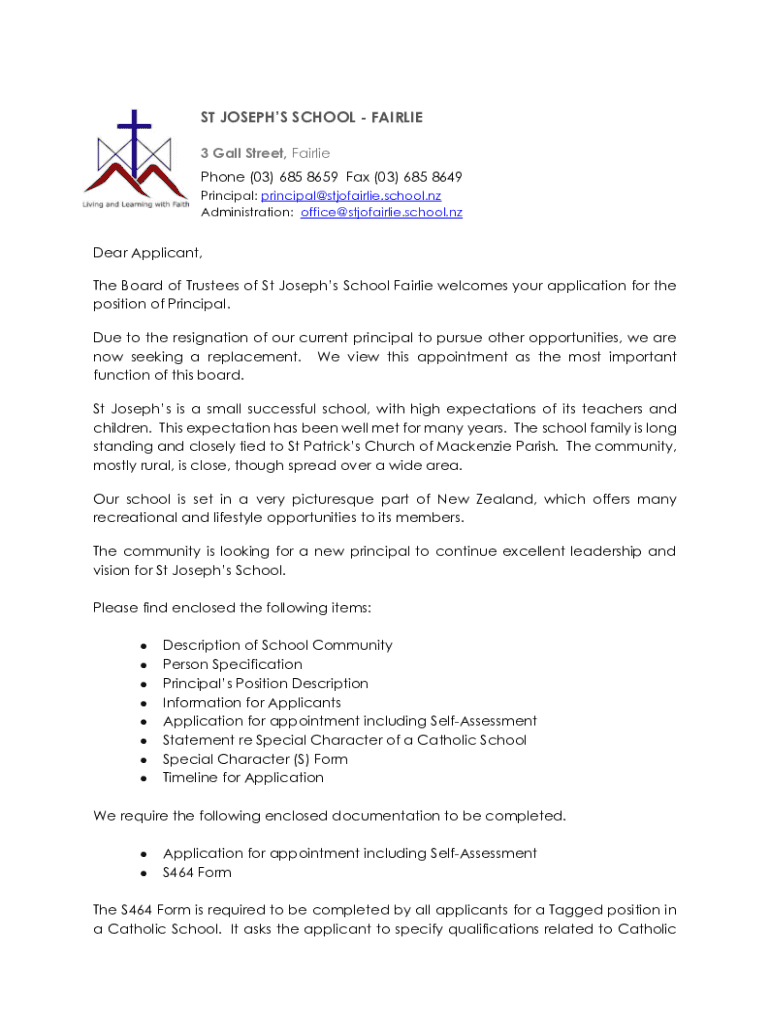 Living and Learning with Faith

ST JOSEPH'S SCHOOL - FAIRLIE

3 Gall Street, Fairlie

Phone (03) 685 8659 Fax (03) 685 8649

Principal: principal@stjofairlie.school.nz

Administration: office@stjofairlie.school.nz

Dear Applicant,

The Board of Trustees of St Joseph's School Fairlie welcomes your application for the position of Principal.

Due to the resignation of our current principal to pursue other opportunities, we are now seeking a replacement. We view this appointment as the most important function of this board.

St Joseph's is a small successful school, with high expectations of its teachers and children. This expectation has been well met for many years. The school family is long standing and closely tied to St Patrick's Church of Mackenzie Parish. The community, mostly rural, is close, though spread over a wide area.

Our school is set in a very picturesque part of New Zealand, which offers many recreational and lifestyle opportunities to its members.

The community is looking for a new principal to continue excellent leadership and vision for St Joseph's School.

Please find enclosed the following items:

- Description of School Community
- Person Specification
- Principal's Position Description
- Information for Applicants
- Application for appointment including Self-Assessment
- Statement re Special Character of a Catholic School
- Special Character (S) Form
- Timeline for Application

We require the following enclosed documentation to be completed.

- Application for appointment including Self-Assessment
- S464 Form

The S464 Form is required to be completed by all applicants for a Tagged position in a Catholic School. It asks the applicant to specify qualifications related to Catholic